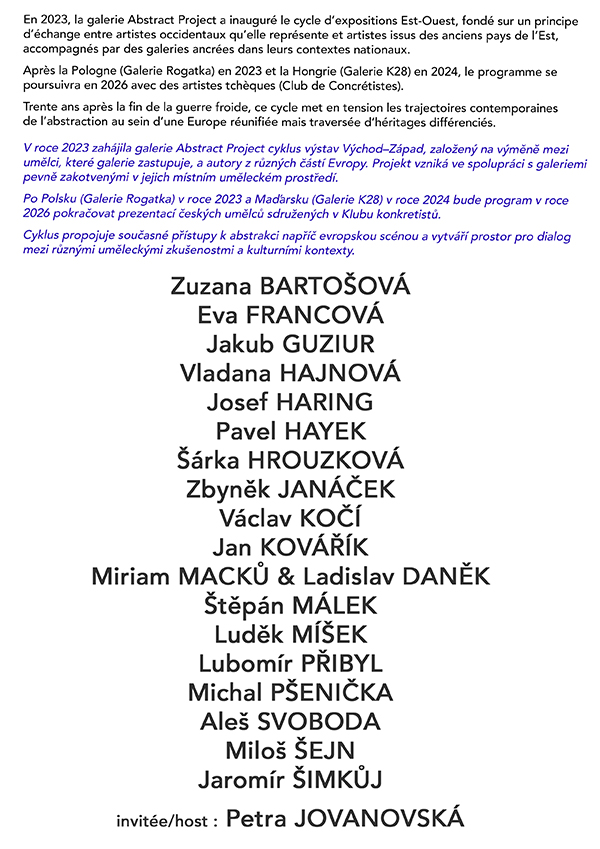 En 2023, la galerie Abstract Project a inauguré le cycle d'expositions Est-Ouest, fondé sur un principe d'échange entre artistes occidentaux qu'elle représente et artistes issus des anciens pays de l'Est, accompagnés par des galeries ancrées dans leurs contextes nationaux.

Après la Pologne (Galerie Rogatka) en 2023 et la Hongrie (Galerie K28) en 2024, le programme se poursuivra en 2026 avec des artistes tchèques (Club de Concrétistes).

Trente ans après la fin de la guerre froide, ce cycle met en tension les trajectoires contemporaines de l'abstraction au sein d'une Europe réunifiée mais traversée d'héritages différenciés.

V roce 2023 zahájila galerie Abstract Project cyklus výstav Východ–Západ, založený na výměně mezi umělci, které galerie zastupuje, a autory z různých částí Evropy. Projekt vzniká ve spolupráci s galeriemi pevně zakotvenými v jejich místním uměleckém prostředí.

Po Polsku (Galerie Rogatka) v roce 2023 a Maďarsku (Galerie K28) v roce 2024 bude program v roce 2026 pokračovat prezentací českých umělců sdružených v Klubu konkretistů.

Cyklus propojuje současné přístupy k abstrakci napříč evropskou scénou a vytváří prostor pro dialog mezi různými uměleckými zkušenostmi a kulturními kontexty.

Zuzana BARTOŠOVÁ
Eva FRANCOVÁ
Jakub GUZIUR
Vladana HAJNOVÁ
Josef HARING
Pavel HAYEK
Šárka HROUZKOVÁ
Zbyněk JANÁČEK
Václav KOČÍ
Jan KOVÁŘÍK
Miriam MACKŮ & Ladislav DANĚK
Štěpán MÁLEK
Luděk MÍŠEK
Lubomír PŘIBYL
Michal PŠENIČKA
Aleš SVOBODA
Miloš ŠEJN
Jaromír ŠIMKŮJ

invitée/host : Petra JOVANOVSKÁ